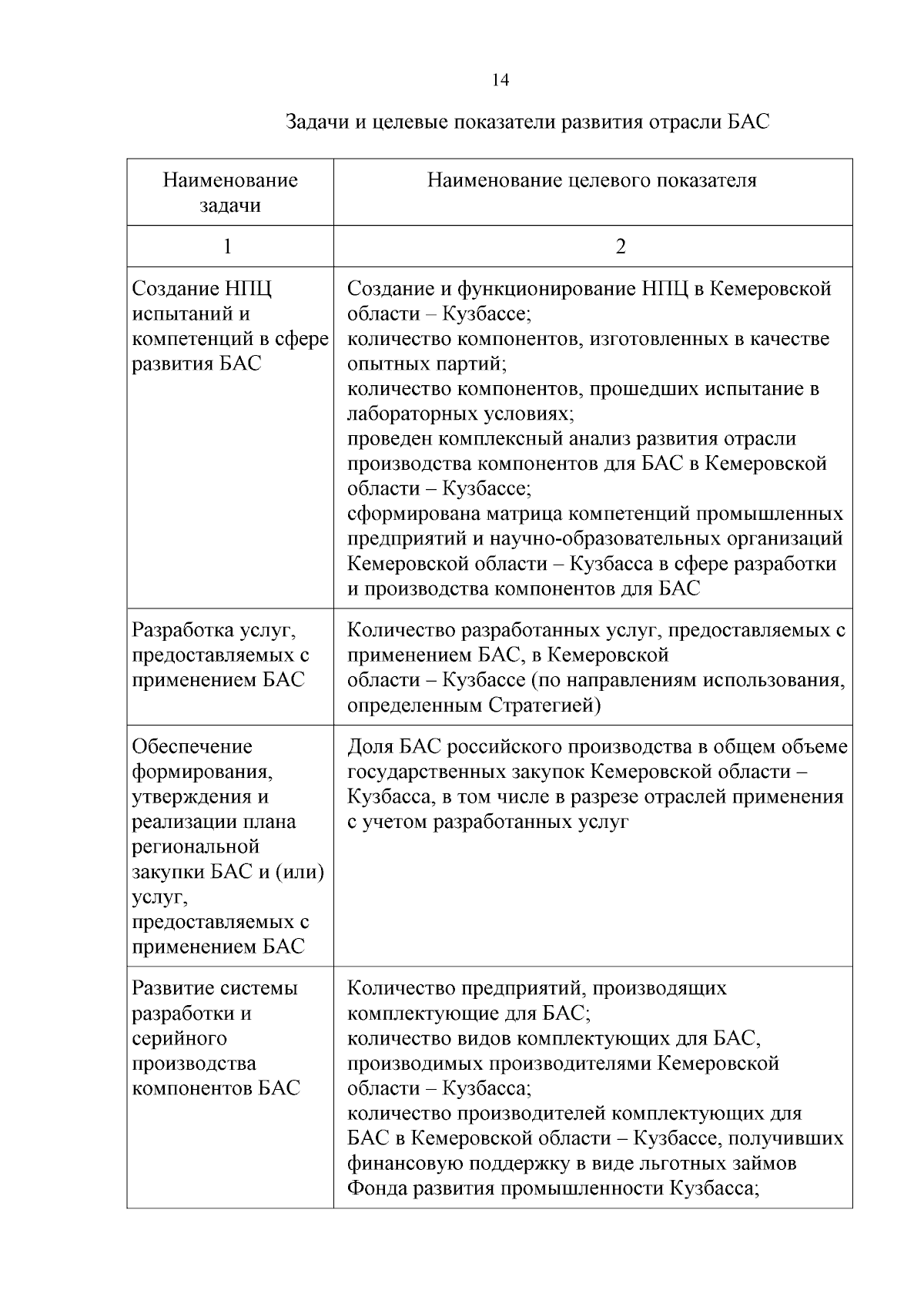 14

Задачи и целевые показатели развития отрасли БАС

| Наименование задачи | Наименование целевого показателя |
|---|---|
| 1 | 2 |
| Создание НПЦ испытаний и компетенций в сфере развития БАС | Создание и функционирование НПЦ в Кемеровской области – Кузбассе; количество компонентов, изготовленных в качестве опытных партий; количество компонентов, прошедших испытание в лабораторных условиях; проведен комплексный анализ развития отрасли производства компонентов для БАС в Кемеровской области – Кузбассе; сформирована матрица компетенций промышленных предприятий и научно-образовательных организаций Кемеровской области – Кузбасса в сфере разработки и производства компонентов для БАС |
| Разработка услуг, предоставляемых с применением БАС | Количество разработанных услуг, предоставляемых с применением БАС, в Кемеровской области – Кузбассе (по направлениям использования, определенным Стратегией) |
| Обеспечение формирования, утверждения и реализации плана региональной закупки БАС и (или) услуг, предоставляемых с применением БАС | Доля БАС российского производства в общем объеме государственных закупок Кемеровской области – Кузбасса, в том числе в разрезе отраслей применения с учетом разработанных услуг |
| Развитие системы разработки и серийного производства компонентов БАС | Количество предприятий, производящих комплектующие для БАС; количество видов комплектующих для БАС, производимых производителями Кемеровской области – Кузбасса; количество производителей комплектующих для БАС в Кемеровской области – Кузбассе, получивших финансовую поддержку в виде льготных займов Фонда развития промышленности Кузбасса; |